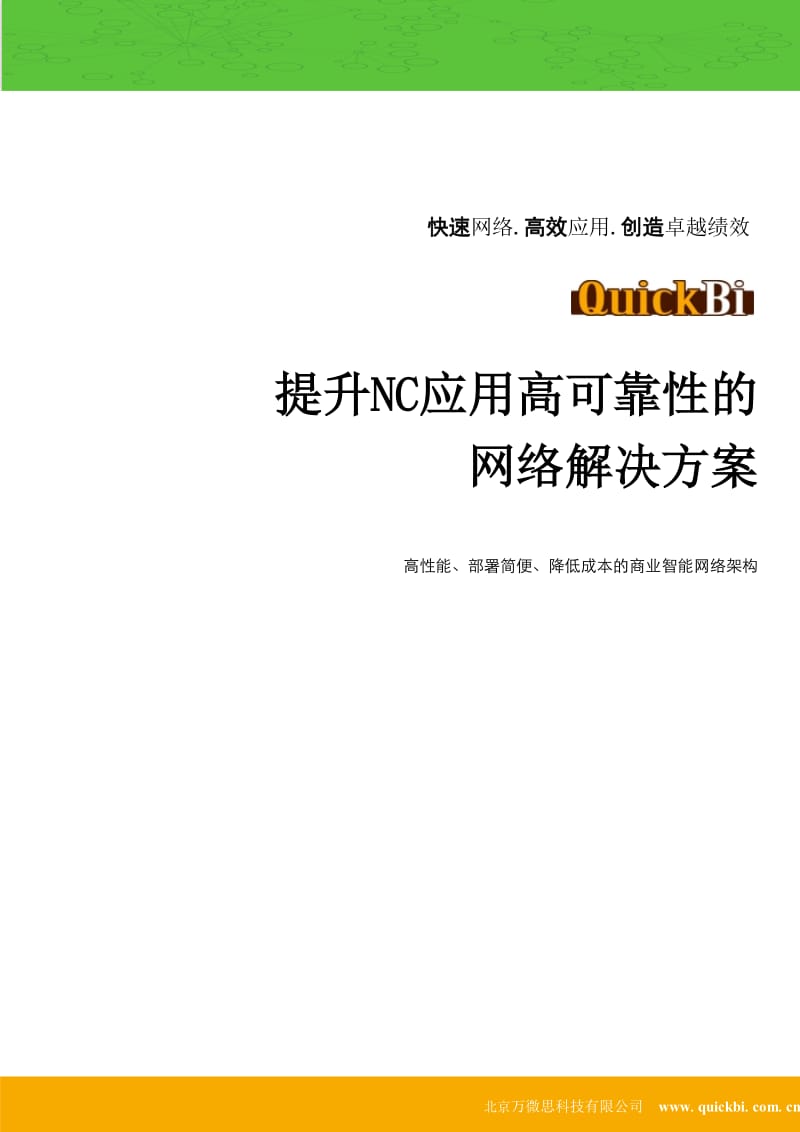 快速网络.高效应用.创造卓越绩效

QuickBi

提升NC应用高可靠性的网络解决方案

高性能、部署简便、降低成本的商业智能网络架构

北京万微思科技有限公司 www.quickbi.com.cn